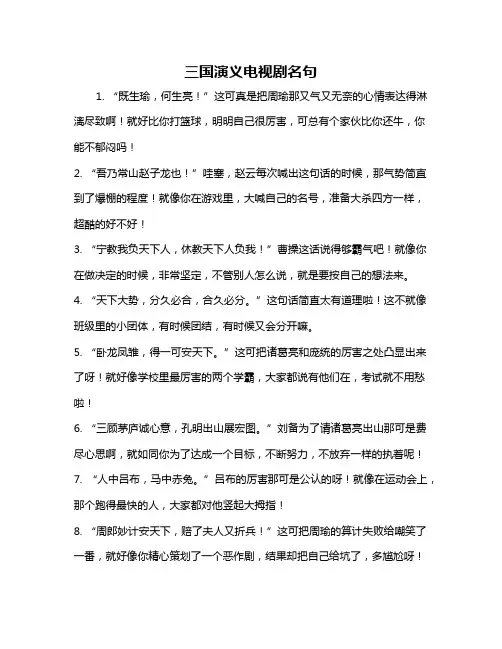 三国演义电视剧名句

1. “既生瑜，何生亮！”这可真是把周瑜那又气又无奈的心情表达得淋漓尽致啊！就好比你打篮球，明明自己很厉害，可总有个家伙比你还牛，你能不郁闷吗！

2. “吾乃常山赵子龙也！”哇塞，赵云每次喊出这句话的时候，那气势简直到了爆棚的程度！就像你在游戏里，大喊自己的名号，准备大杀四方一样，超酷的好不好！

3. “宁教我负天下人，休教天下人负我！”曹操这话说得够霸气吧！就像你在做决定的时候，非常坚定，不管别人怎么说，就是要按自己的想法来。

4. “天下大势，分久必合，合久必分。”这句话简直太有道理啦！这不就像班级里的小团体，有时候团结，有时候又会分开嘛。

5. “卧龙凤雏，得一可安天下。”这可把诸葛亮和庞统的厉害之处凸显出来了呀！就好像学校里最厉害的两个学霸，大家都说有他们在，考试就不用愁啦！

6. “三顾茅庐诚心意，孔明出山展宏图。”刘备为了请诸葛亮出山那可是费尽心思啊，就如同你为了达成一个目标，不断努力，不放弃一样的执着呢！

7. “人中吕布，马中赤兔。”吕布的厉害那可是公认的呀！就像在运动会上，那个跑得最快的人，大家都对他竖起大拇指！

8. “周郎妙计安天下，赔了夫人又折兵！”这可把周瑜的算计失败给嘲笑了一番，就好像你精心策划了一个恶作剧，结果却把自己给坑了，多尴尬呀！